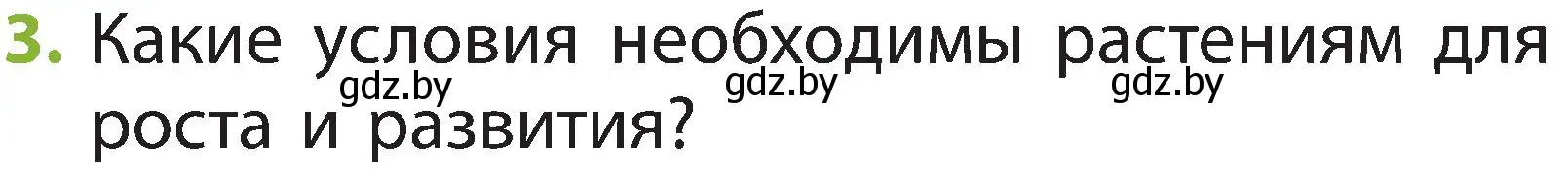 3. Какие условия необходимы растениям для роста и развития?

gdz.by gdz.by gdz.by